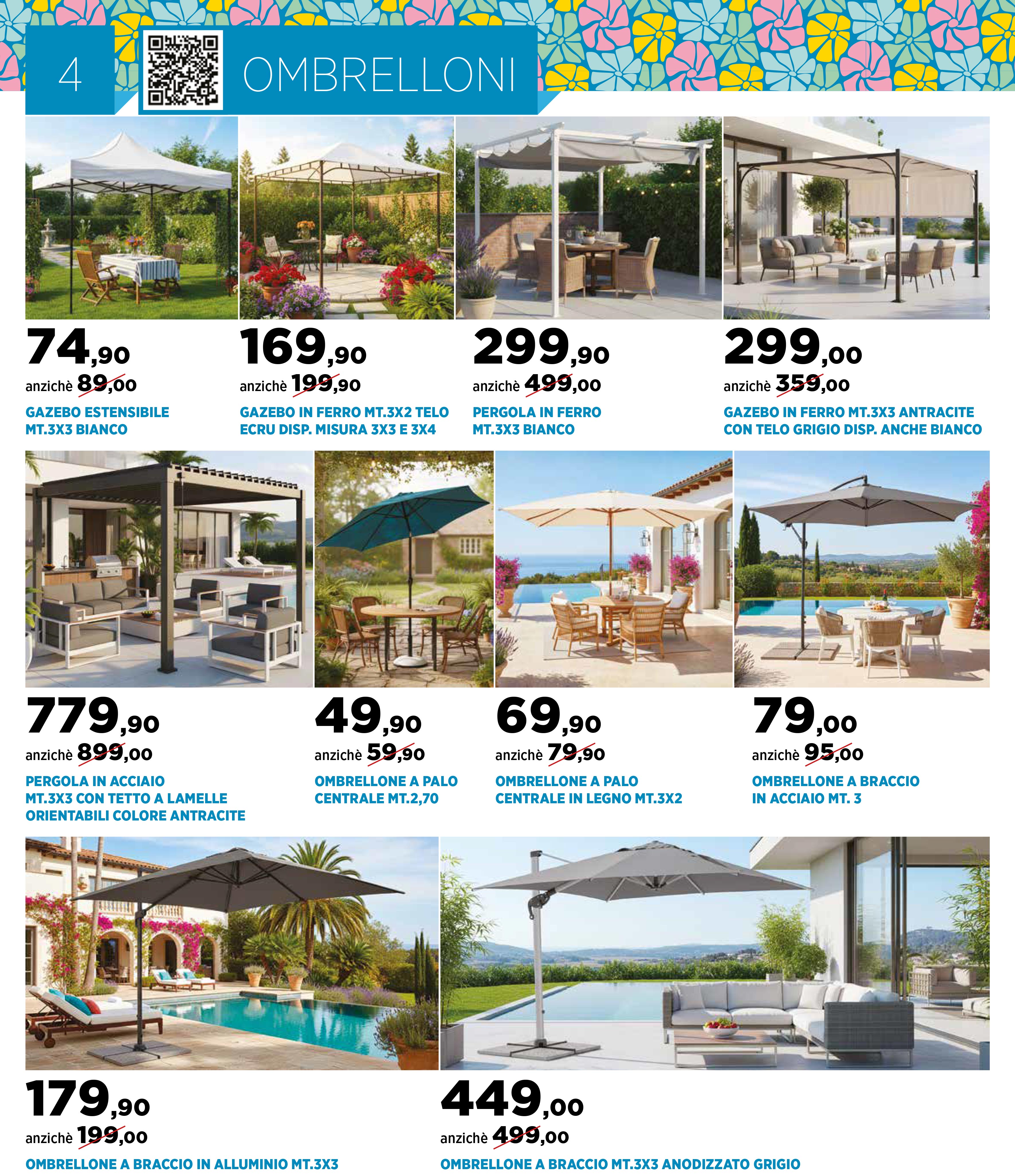 4

OMBRELLONI

74,90
anzichè 89,00
GAZEBO ESTENSIBILE MT.3X3 BIANCO

169,90
anzichè 199,90
GAZEBO IN FERRO MT.3X2 TELO ECRU DISP. MISURA 3X3 E 3X4

299,90
anzichè 499,00
PERGOLA IN FERRO MT.3X3 BIANCO

299,00
anzichè 359,00
GAZEBO IN FERRO MT.3X3 ANTRACITE CON TELO GRIGIO DISP. ANCHE BIANCO

779,90
anzichè 899,00
PERGOLA IN ACCIAIO MT.3X3 CON TETTO A LAMELLE ORIENTABILI COLORE ANTRACITE

49,90
anzichè 59,90
OMBRELLONE A PALO CENTRALE MT.2,70

69,90
anzichè 79,90
OMBRELLONE A PALO CENTRALE IN LEGNO MT.3X2

79,00
anzichè 95,00
OMBRELLONE A BRACCIO IN ACCIAIO MT. 3

179,90
anzichè 199,00
OMBRELLONE A BRACCIO IN ALLUMINIO MT.3X3

449,00
anzichè 499,00
OMBRELLONE A BRACCIO MT.3X3 ANODIZZATO GRIGIO